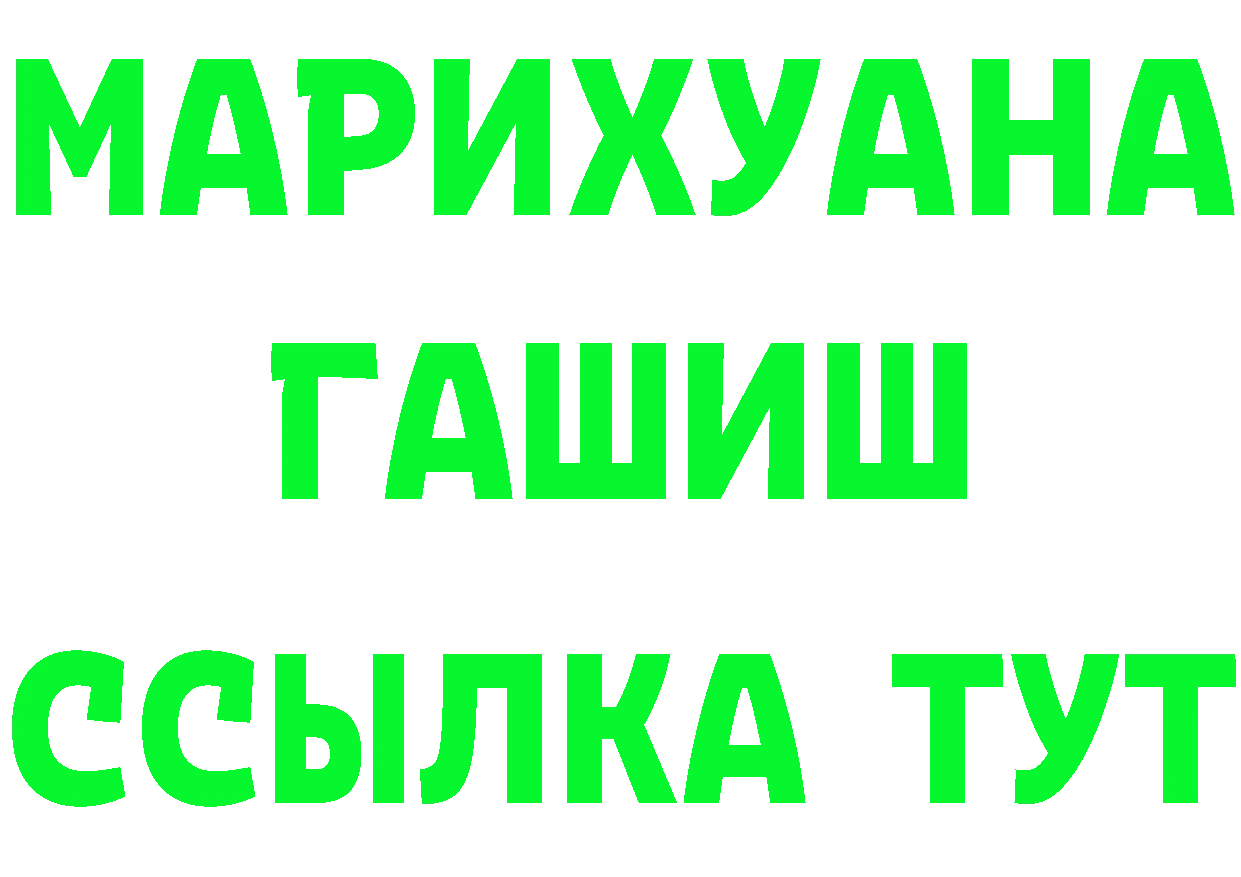 МАРИХУАНА
ГАШИШ
ССЫЛКА ТУТ